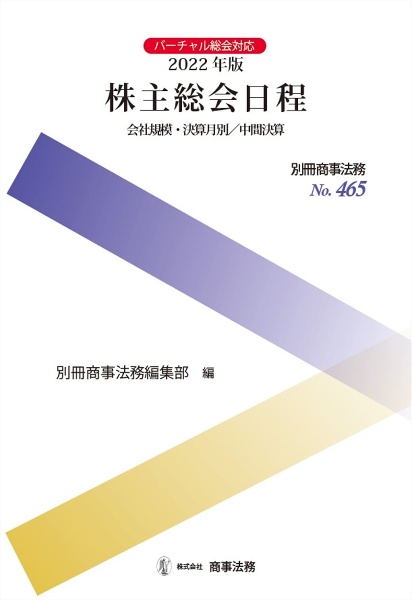 バーチャル総会対応
2022年版
株主総会日程
会社規模・決算月別／中間決算

別冊商事法務
No. 465

別冊商事法務編集部 編

株式会社 商事法務